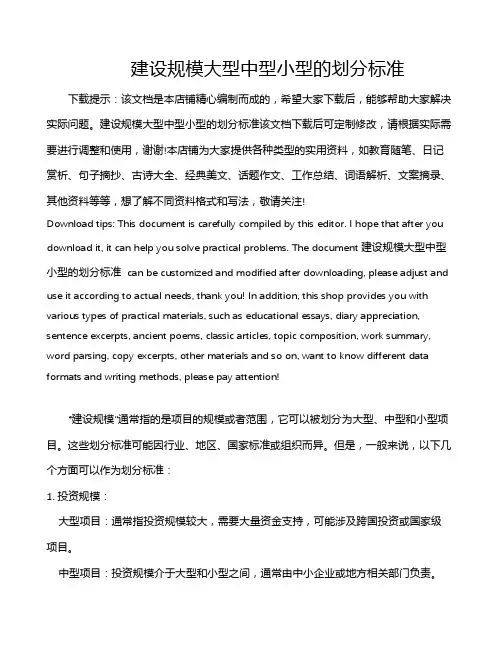 建设规模大型中型小型的划分标准

下载提示：该文档是本店铺精心编制而成的，希望大家下载后，能够帮助大家解决实际问题。建设规模大型中型小型的划分标准该文档下载后可定制修改，请根据实际需要进行调整和使用，谢谢!本店铺为大家提供各种类型的实用资料，如教育随笔、日记赏析、句子摘抄、古诗大全、经典美文、话题作文、工作总结、词语解析、文案摘录、其他资料等等，想了解不同资料格式和写法，敬请关注!

Download tips: This document is carefully compiled by this editor. I hope that after you download it, it can help you solve practical problems. The document 建设规模大型中型小型的划分标准 can be customized and modified after downloading, please adjust and use it according to actual needs, thank you! In addition, this shop provides you with various types of practical materials, such as educational essays, diary appreciation, sentence excerpts, ancient poems, classic articles, topic composition, work summary, word parsing, copy excerpts, other materials and so on, want to know different data formats and writing methods, please pay attention!

"建设规模"通常指的是项目的规模或者范围，它可以被划分为大型、中型和小型项目。这些划分标准可能因行业、地区、国家标准或组织而异。但是，一般来说，以下几个方面可以作为划分标准：

1. 投资规模：

大型项目：通常指投资规模较大，需要大量资金支持，可能涉及跨国投资或国家级项目。

中型项目：投资规模介于大型和小型之间，通常由中小企业或地方相关部门负责。